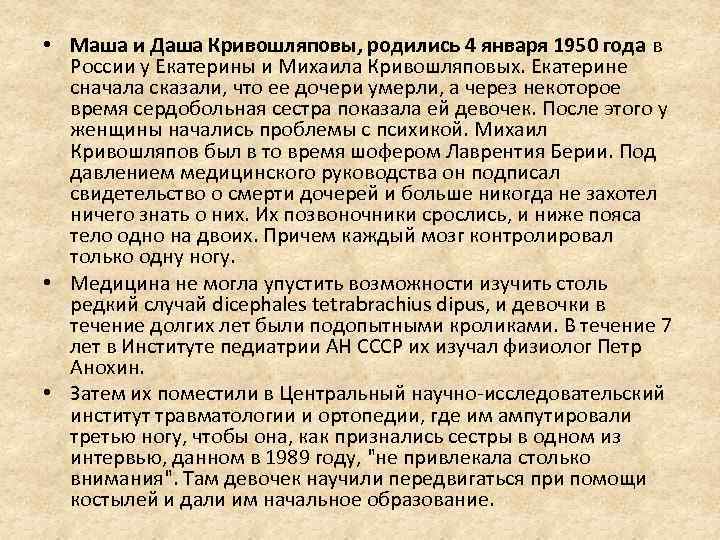 • Маша и Даша Кривошляповы, родились 4 января 1950 года в России у Екатерины и Михаила Кривошляповых. Екатерине сначала сказали, что ее дочери умерли, а через некоторое время сердобольная сестра показала ей девочек. После этого у женщины начались проблемы с психикой. Михаил Кривошляпов был в то время шофером Лаврентия Берии. Под давлением медицинского руководства он подписал свидетельство о смерти дочерей и больше никогда не захотел ничего знать о них. Их позвоночники срослись, и ниже пояса тело одно на двоих. Причем каждый мозг контролировал только одну ногу.

• Медицина не могла упустить возможности изучить столь редкий случай dicephales tetrabrachius dipus, и девочки в течение долгих лет были подопытными кроликами. В течение 7 лет в Институте педиатрии АН СССР их изучал физиолог Петр Анохин.

• Затем их поместили в Центральный научно-исследовательский институт травматологии и ортопедии, где им ампутировали третью ногу, чтобы она, как признались сестры в одном из интервью, данном в 1989 году, "не привлекала столько внимания". Там девочек научили передвигаться при помощи костылей и дали им начальное образование.